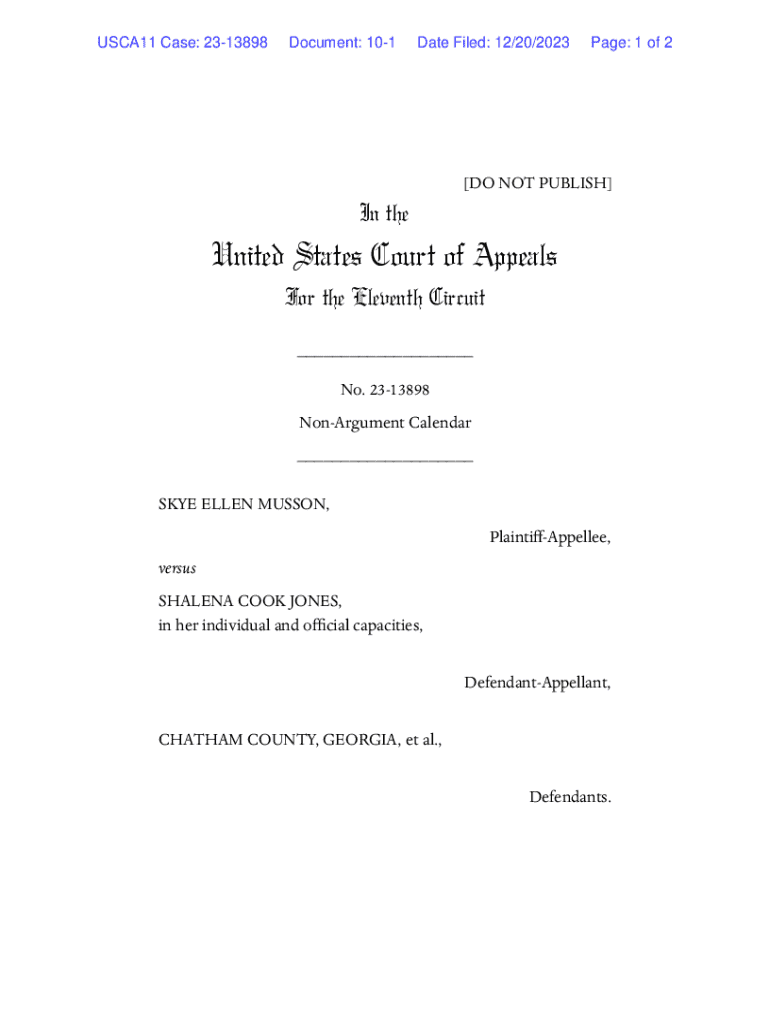 USCA11 Case: 23-13898 Document: 10-1 Date Filed: 12/20/2023 Page: 1 of 2

[DO NOT PUBLISH]

In the

United States Court of Appeals

For the Eleventh Circuit

____________________

No. 23-13898

Non-Argument Calendar

____________________

SKYE ELLEN MUSSON,

Plaintiff-Appellee,

versus

SHALENA COOK JONES,
in her individual and official capacities,

Defendant-Appellant,

CHATHAM COUNTY, GEORGIA, et al.,

Defendants.